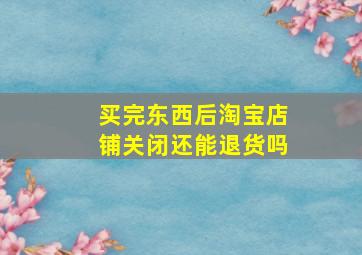 买完东西后淘宝店铺关闭还能退货吗